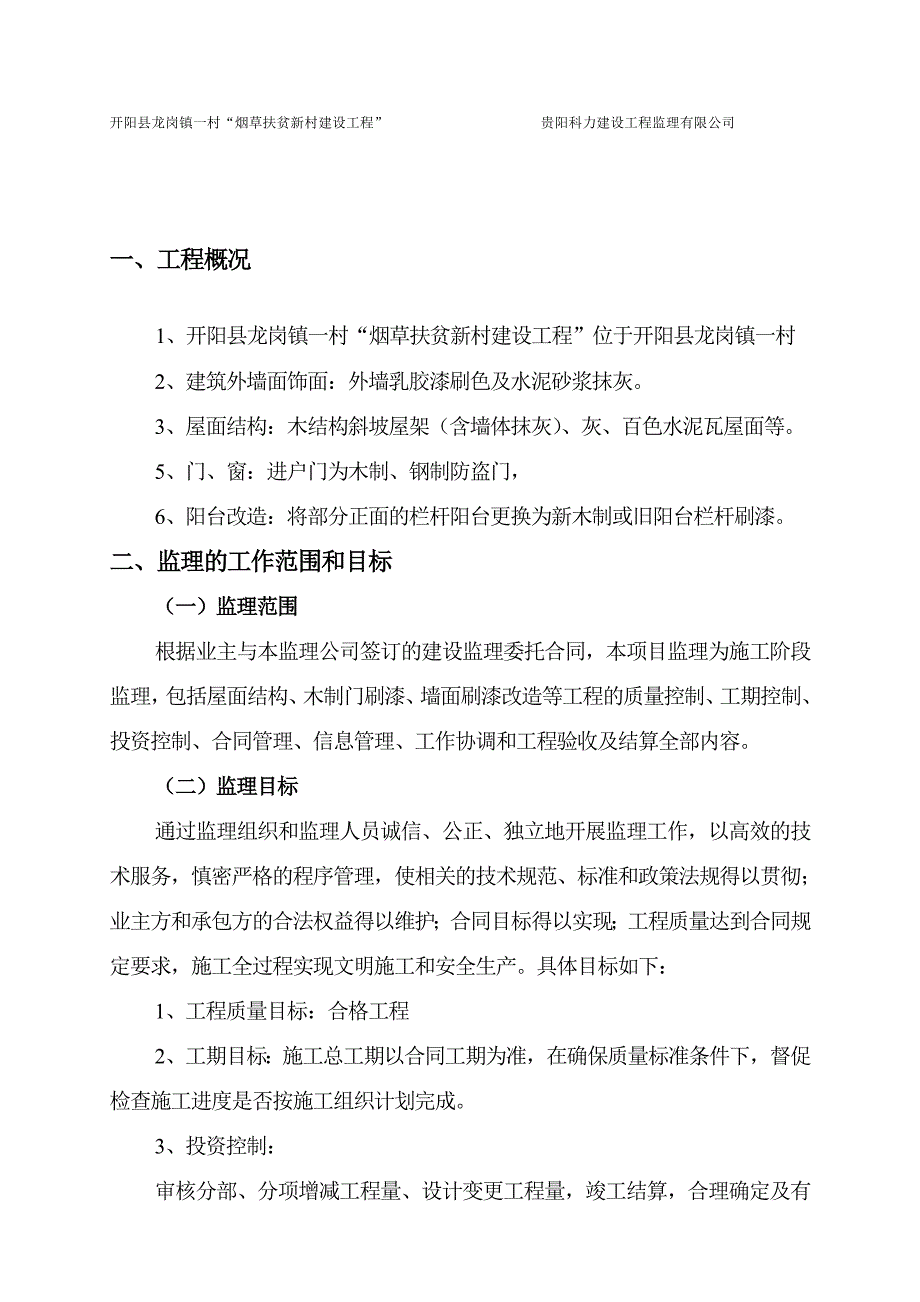 开阳县龙岗镇一村“烟草扶贫新村建设工程”

贵阳科力建设工程监理有限公司

一、工程概况

1、开阳县龙岗镇一村“烟草扶贫新村建设工程”位于开阳县龙岗镇一村

2、建筑外墙面饰面：外墙乳胶漆刷色及水泥砂浆抹灰。

3、屋面结构：木结构斜坡屋架（含墙体抹灰）、灰、百色水泥瓦屋面等。

5、门、窗：进户门为木制、钢制防盗门，

6、阳台改造：将部分正面的栏杆阳台更换为新木制或旧阳台栏杆刷漆。

二、监理的工作范围和目标

（一）监理范围

根据业主与本监理公司签订的建设监理委托合同，本项目监理为施工阶段监理，包括屋面结构、木制门刷漆、墙面刷漆改造等工程的质量控制、工期控制、投资控制、合同管理、信息管理、工作协调和工程验收及结算全部内容。

（二）监理目标

通过监理组织和监理人员诚信、公正、独立地开展监理工作，以高效的技术服务，慎密严格的程序管理，使相关的技术规范、标准和政策法规得以贯彻；业主方和承包方的合法权益得以维护；合同目标得以实现；工程质量达到合同规定要求，施工全过程实现文明施工和安全生产。具体目标如下：

1、工程质量目标：合格工程

2、工期目标：施工总工期以合同工期为准，在确保质量标准条件下，督促检查施工进度是否按施工组织计划完成。

3、投资控制：

审核分部、分项增减工程量、设计变更工程量，竣工结算，合理确定及有